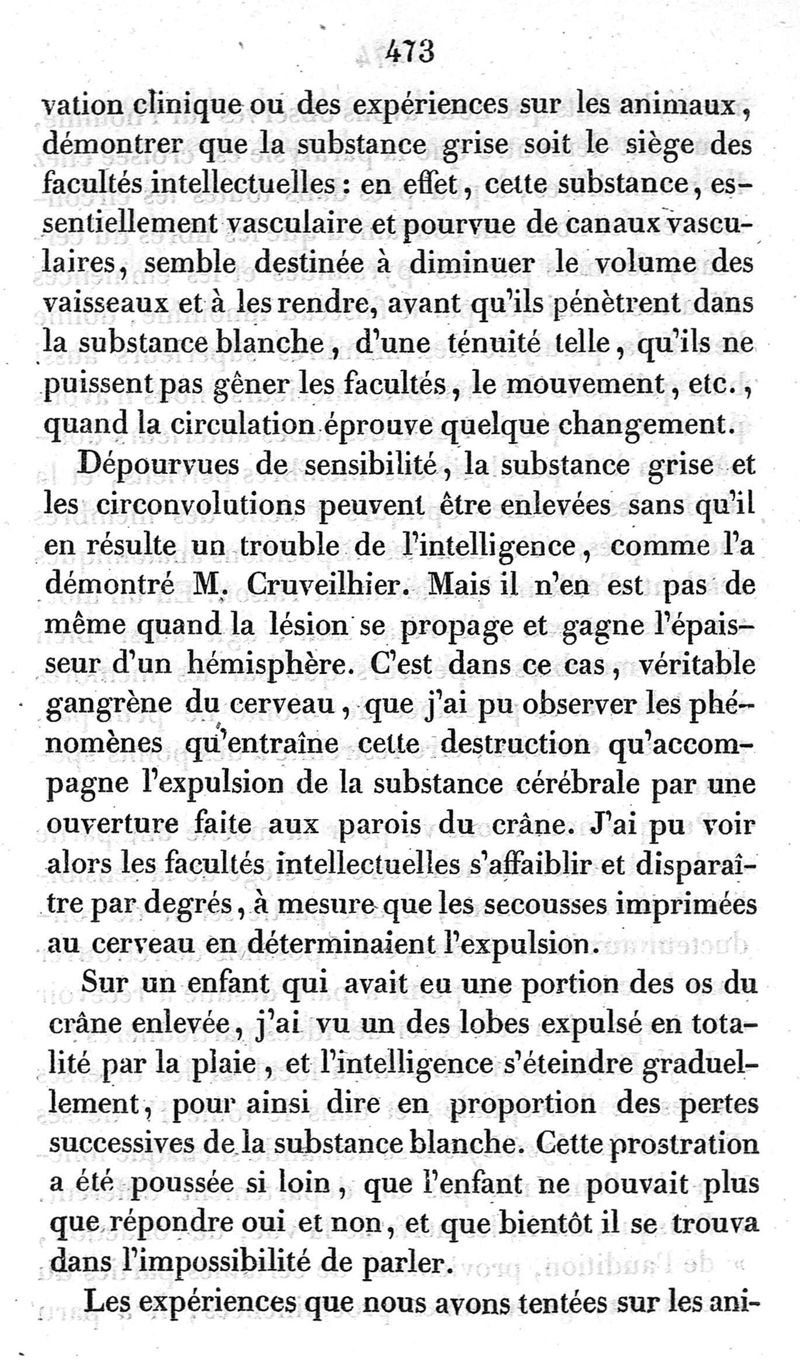 473

vation clinique ou des expériences sur les animaux, démontrer que la substance grise soit le siège des facultés intellectuelles : en effet, cette substance, essentiellement vasculaire et pourvue de canaux vasculaires, semble destinée à diminuer le volume des vaisseaux et à les rendre, avant qu'ils pénètrent dans la substance blanche, d'une ténuité telle, qu'ils ne puissent pas gêner les facultés, le mouvement, etc., quand la circulation éprouve quelque changement.

Dépourvues de sensibilité, la substance grise et les circonvolutions peuvent être enlevées sans qu'il en résulte un trouble de l'intelligence, comme l'a démontré M. Cruveilhier. Mais il n'en est pas de même quand la lésion se propage et gagne l'épaisseur d'un hémisphère. C'est dans ce cas, véritable gangrène du cerveau, que j'ai pu observer les phénomènes qu'entraîne cette destruction qu'accompagne l'expulsion de la substance cérébrale par une ouverture faite aux parois du crâne. J'ai pu voir alors les facultés intellectuelles s'affaiblir et disparaître par degrés, à mesure que les secousses imprimées au cerveau en déterminaient l'expulsion.

Sur un enfant qui avait eu une portion des os du crâne enlevée, j'ai vu un des lobes expulsé en totalité par la plaie, et l'intelligence s'éteindre graduellement, pour ainsi dire en proportion des pertes successives de la substance blanche. Cette prostration a été poussée si loin, que l'enfant ne pouvait plus que répondre oui et non, et que bientôt il se trouva dans l'impossibilité de parler.

Les expériences que nous avons tentées sur les ani-